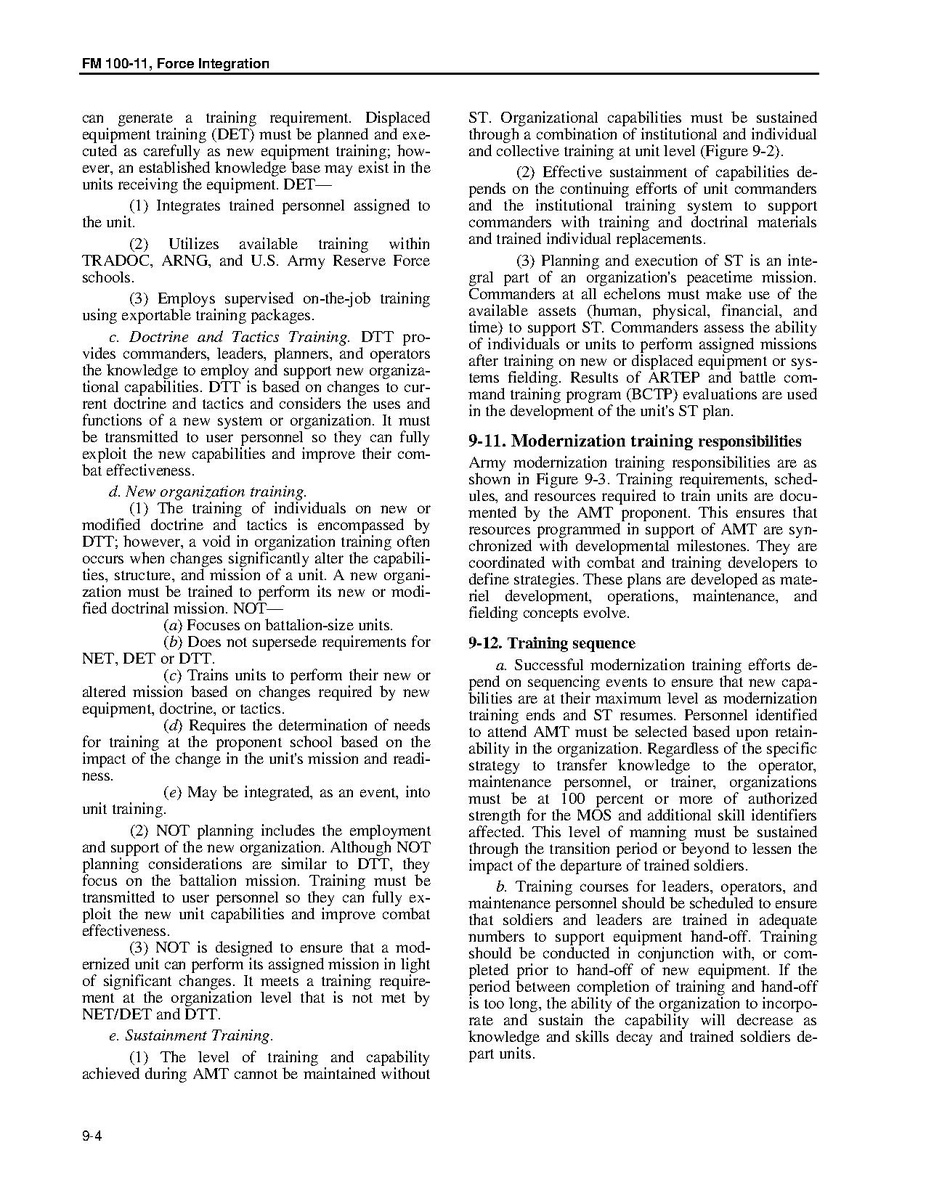 FM 100-11, Force Integration

can generate a training requirement. Displaced equipment training (DET) must be planned and executed as carefully as new equipment training; however, an established knowledge base may exist in the units receiving the equipment. DET—

(1) Integrates trained personnel assigned to the unit.

(2) Utilizes available training within TRADOC, ARNG, and U.S. Army Reserve Force schools.

(3) Employs supervised on-the-job training using exportable training packages.

c. Doctrine and Tactics Training. DTT provides commanders, leaders, planners, and operators the knowledge to employ and support new organizational capabilities. DTT is based on changes to current doctrine and tactics and considers the uses and functions of a new system or organization. It must be transmitted to user personnel so they can fully exploit the new capabilities and improve their combat effectiveness.

d. New organization training.

(1) The training of individuals on new or modified doctrine and tactics is encompassed by DTT; however, a void in organization training often occurs when changes significantly alter the capabilities, structure, and mission of a unit. A new organization must be trained to perform its new or modified doctrinal mission. NOT—

(a) Focuses on battalion-size units.

(b) Does not supersede requirements for NET, DET or DTT.

(c) Trains units to perform their new or altered mission based on changes required by new equipment, doctrine, or tactics.

(d) Requires the determination of needs for training at the proponent school based on the impact of the change in the unit's mission and readiness.

(e) May be integrated, as an event, into unit training.

(2) NOT planning includes the employment and support of the new organization. Although NOT planning considerations are similar to DTT, they focus on the battalion mission. Training must be transmitted to user personnel so they can fully exploit the new unit capabilities and improve combat effectiveness.

(3) NOT is designed to ensure that a modernized unit can perform its assigned mission in light of significant changes. It meets a training requirement at the organization level that is not met by NET/DET and DTT.

e. Sustainment Training.

(1) The level of training and capability achieved during AMT cannot be maintained without ST. Organizational capabilities must be sustained through a combination of institutional and individual and collective training at unit level (Figure 9-2).

(2) Effective sustainment of capabilities depends on the continuing efforts of unit commanders and the institutional training system to support commanders with training and doctrinal materials and trained individual replacements.

(3) Planning and execution of ST is an integral part of an organization's peacetime mission. Commanders at all echelons must make use of the available assets (human, physical, financial, and time) to support ST. Commanders assess the ability of individuals or units to perform assigned missions after training on new or displaced equipment or systems fielding. Results of ARTEP and battle command training program (BCTP) evaluations are used in the development of the unit's ST plan.

9-11. Modernization training responsibilities

Army modernization training responsibilities are as shown in Figure 9-3. Training requirements, schedules, and resources required to train units are documented by the AMT proponent. This ensures that resources programmed in support of AMT are synchronized with developmental milestones. They are coordinated with combat and training developers to define strategies. These plans are developed as materiel development, operations, maintenance, and fielding concepts evolve.

9-12. Training sequence

a. Successful modernization training efforts depend on sequencing events to ensure that new capabilities are at their maximum level as modernization training ends and ST resumes. Personnel identified to attend AMT must be selected based upon retainability in the organization. Regardless of the specific strategy to transfer knowledge to the operator, maintenance personnel, or trainer, organizations must be at 100 percent or more of authorized strength for the MOS and additional skill identifiers affected. This level of manning must be sustained through the transition period or beyond to lessen the impact of the departure of trained soldiers.

b. Training courses for leaders, operators, and maintenance personnel should be scheduled to ensure that soldiers and leaders are trained in adequate numbers to support equipment hand-off. Training should be conducted in conjunction with, or completed prior to hand-off of new equipment. If the period between completion of training and hand-off is too long, the ability of the organization to incorporate and sustain the capability will decrease as knowledge and skills decay and trained soldiers depart units.

9-4